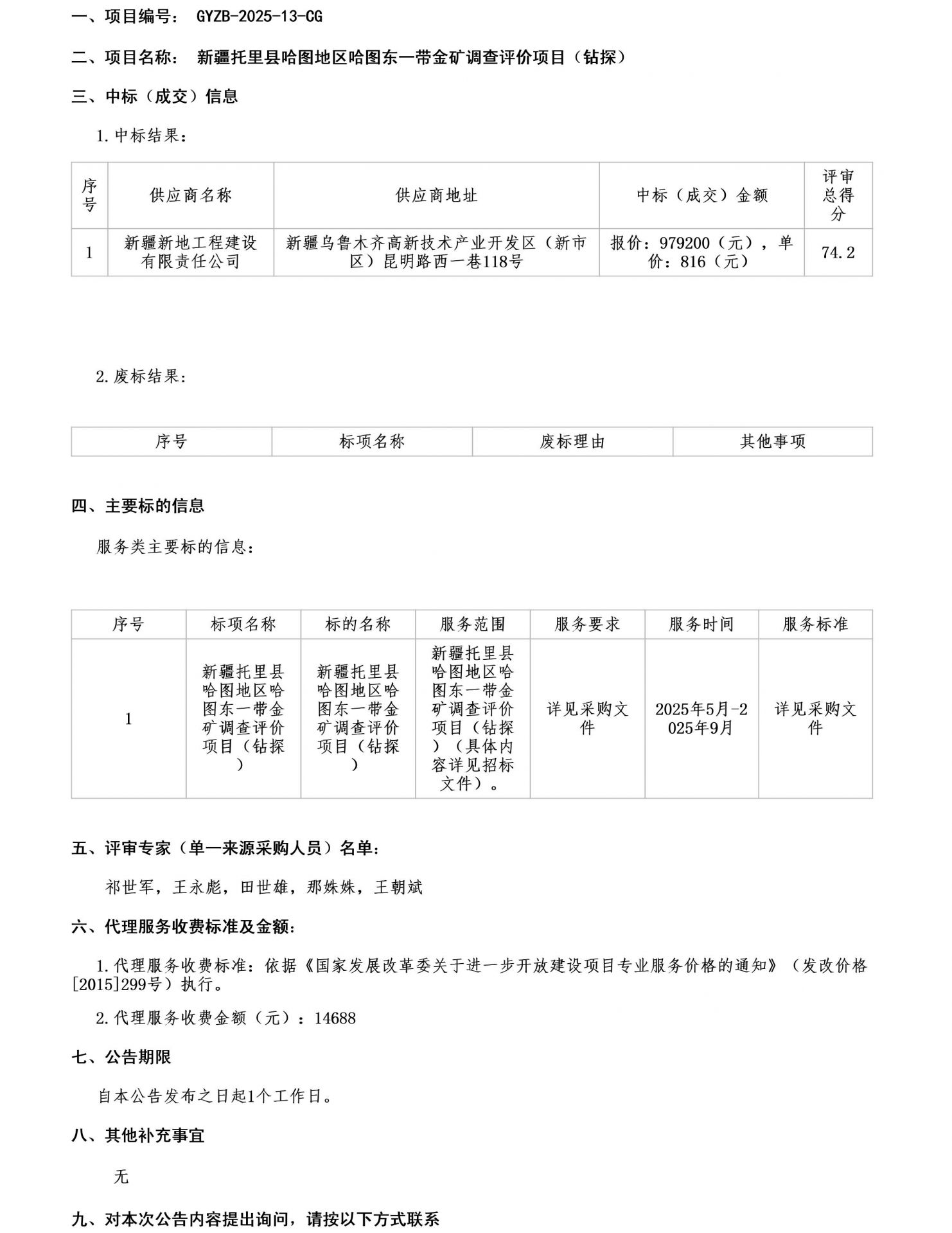 一、项目编号： GYZB-2025-13-CG

二、项目名称： 新疆托里县哈图地区哈图东一带金矿调查评价项目（钻探）

三、中标（成交）信息

1.中标结果：

| 序号 | 供应商名称 | 供应商地址 | 中标（成交）金额 | 评审总得分 |
|---|---|---|---|---|
| 1 | 新疆新地工程建设有限责任公司 | 新疆乌鲁木齐高新技术产业开发区（新市区）昆明路西一巷118号 | 报价：979200（元），单价：816（元） | 74.2 |

2.废标结果:

| 序号 | 标项名称 | 废标理由 | 其他事项 |
|---|---|---|---|

四、主要标的信息

服务类主要标的信息：

| 序号 | 标项名称 | 标的名称 | 服务范围 | 服务要求 | 服务时间 | 服务标准 |
|---|---|---|---|---|---|---|
| 1 | 新疆托里县哈图地区哈图东一带金矿调查评价项目（钻探） | 新疆托里县哈图地区哈图东一带金矿调查评价项目（钻探） | 新疆托里县哈图地区哈图东一带金矿调查评价项目（钻探）（具体内容详见招标文件）。 | 详见采购文件 | 2025年5月-2025年9月 | 详见采购文件 |

五、评审专家（单一来源采购人员）名单:

祁世军，王永彪，田世雄，那姝姝，王朝斌

六、代理服务收费标准及金额:

1.代理服务收费标准：依据《国家发展改革委关于进一步开放建设项目专业服务价格的通知》（发改价格[2015]299号）执行。

2.代理服务收费金额（元）：14688

七、公告期限

自本公告发布之日起1个工作日。

八、其他补充事宜

无

九、对本次公告内容提出询问，请按以下方式联系